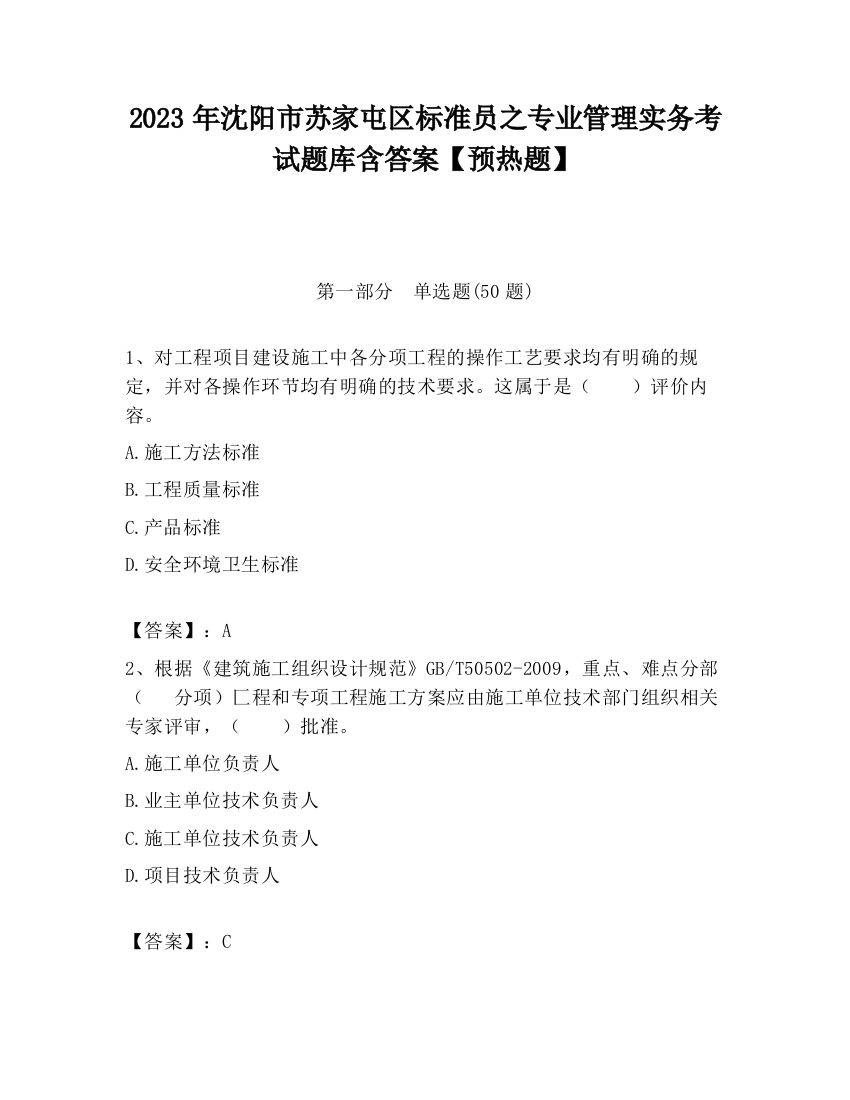 2023 年沈阳市苏家屯区标准员之专业管理实务考试题库含答案【预热题】

第一部分　单选题(50 题)

1、对工程项目建设施工中各分项工程的操作工艺要求均有明确的规定，并对各操作环节均有明确的技术要求。这属于是（　　）评价内容。

A.施工方法标准

B.工程质量标准

C.产品标准

D.安全环境卫生标准

【答案】：A

2、根据《建筑施工组织设计规范》GB/T50502-2009，重点、难点分部（　　分项）匚程和专项工程施工方案应由施工单位技术部门组织相关专家评审，（　　）批准。

A.施工单位负责人

B.业主单位技术负责人

C.施工单位技术负责人

D.项目技术负责人

【答案】：C